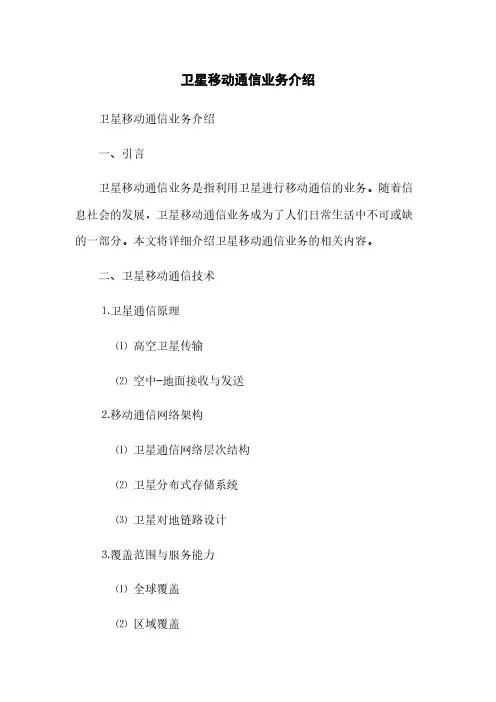 卫星移动通信业务介绍

卫星移动通信业务介绍

一、引言

卫星移动通信业务是指利用卫星进行移动通信的业务。随着信息社会的发展，卫星移动通信业务成为了人们日常生活中不可或缺的一部分。本文将详细介绍卫星移动通信业务的相关内容。

二、卫星移动通信技术

1.卫星通信原理

⑴ 高空卫星传输

⑵ 空中-地面接收与发送

2.移动通信网络架构

⑴ 卫星通信网络层次结构

⑵ 卫星分布式存储系统

⑶ 卫星对地链路设计

3.覆盖范围与服务能力

⑴ 全球覆盖

⑵ 区域覆盖